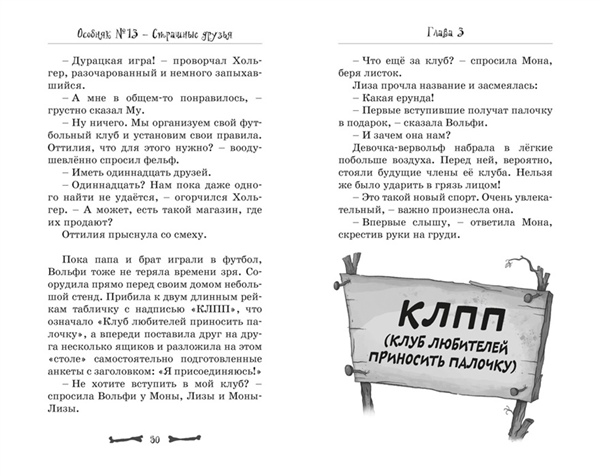 Особняк №13 – Страшные друзья

– Дурацкая игра! – проворчал Хольгер, разочарованный и немного запыхавшийся.

– А мне в общем-то понравилось, – грустно сказал Му.

– Ну ничего. Мы организуем свой футбольный клуб и установим свои правила. Оттилия, что для этого нужно? – воодушевлённо спросил фельф.

– Иметь одиннадцать друзей.

– Одиннадцать? Нам пока даже одного найти не удаётся, – огорчился Хольгер. – А может, есть такой магазин, где их продают?

Оттилия прыснула со смеху.

Пока папа и брат играли в футбол, Вольфи тоже не теряла времени зря. Соорудила прямо перед своим домом небольшой стенд. Прибила к двум длинным рейкам табличку с надписью «КЛПП», что означало «Клуб любителей приносить палочку», а впереди поставила друг на друга несколько ящиков и разложила на этом «столе» самостоятельно подготовленные анкеты с заголовком: «Я присоединяюсь!»

– Не хотите вступить в мой клуб? – спросила Вольфи у Моны, Лизы и Моны Лизы.

30

Глава 3

– Что ещё за клуб? – спросила Мона, беря листок.

Лиза прочла название и засмеялась:

– Какая ерунда!

– Первые вступившие получат палочку в подарок, – сказала Вольфи.

– И зачем она нам?

Девочка-вервольф набрала в лёгкие побольше воздуха. Перед ней, вероятно, стояли будущие члены её клуба. Нельзя же было ударить в грязь лицом!

– Это такой новый спорт. Очень увлекательный, – важно произнесла она.

– Впервые слышу, – ответила Мона, скрестив руки на груди.

КЛПП
(КЛУБ ЛЮБИТЕЛЕЙ ПРИНОСИТЬ ПАЛОЧКУ)